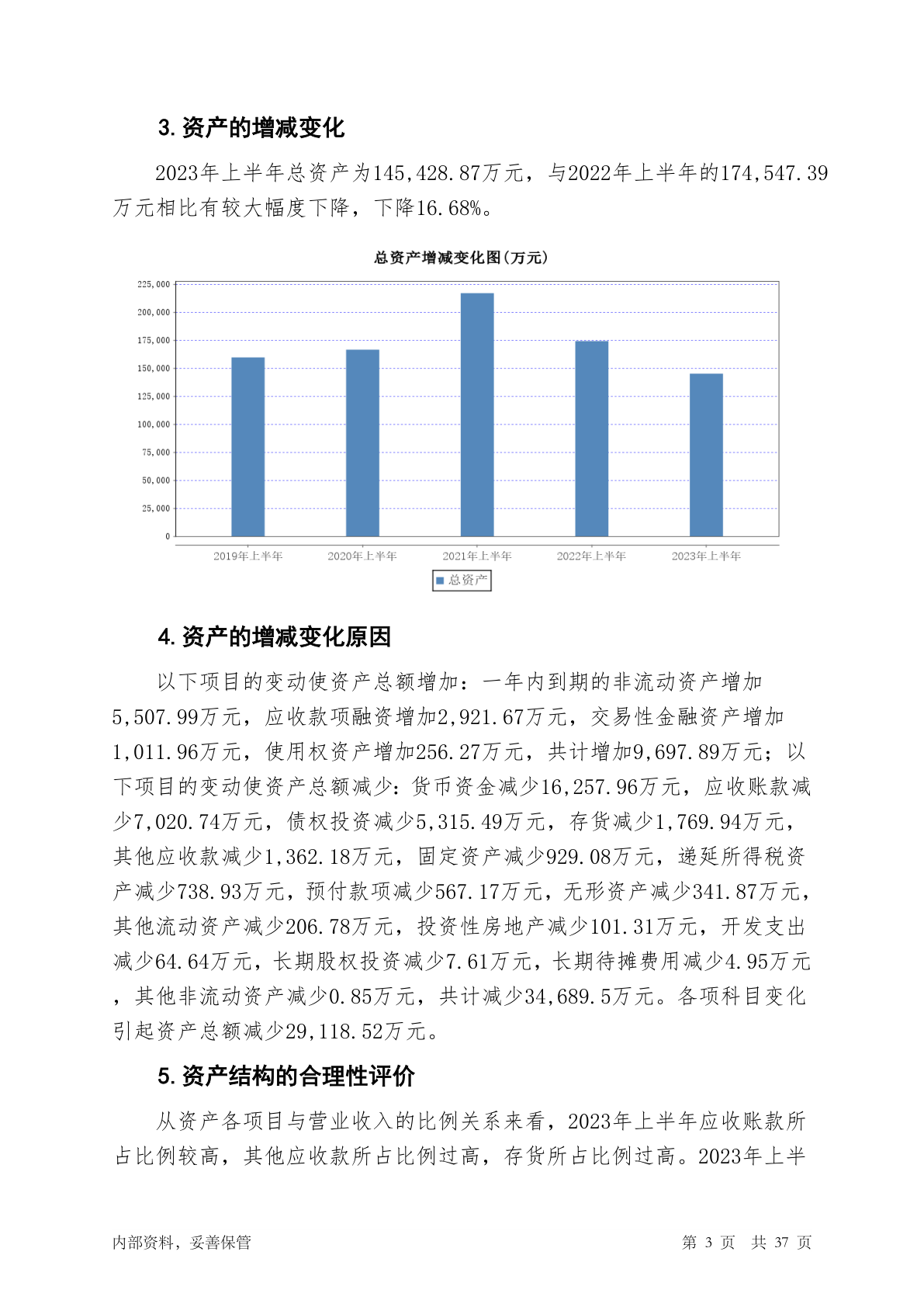 3. 资产的增减变化

2023年上半年总资产为145,428.87万元，与2022年上半年的174,547.39万元相比有较大幅度下降，下降16.68%。

总资产增减变化图(万元)

225,000
200,000
175,000
150,000
125,000
100,000
75,000
50,000
25,000
0

2019年上半年 2020年上半年 2021年上半年 2022年上半年 2023年上半年

总资产

4. 资产的增减变化原因

以下项目的变动使资产总额增加：一年内到期的非流动资产增加5,507.99万元，应收款项融资增加2,921.67万元，交易性金融资产增加1,011.96万元，使用权资产增加256.27万元，共计增加9,697.89万元；以下项目的变动使资产总额减少：货币资金减少16,257.96万元，应收账款减少7,020.74万元，债权投资减少5,315.49万元，存货减少1,769.94万元，其他应收款减少1,362.18万元，固定资产减少929.08万元，递延所得税资产减少738.93万元，预付款项减少567.17万元，无形资产减少341.87万元，其他流动资产减少206.78万元，投资性房地产减少101.31万元，开发支出减少64.64万元，长期股权投资减少7.61万元，长期待摊费用减少4.95万元，其他非流动资产减少0.85万元，共计减少34,689.5万元。各项科目变化引起资产总额减少29,118.52万元。

5. 资产结构的合理性评价

从资产各项目与营业收入的比例关系来看，2023年上半年应收账款所占比例较高，其他应收款所占比例过高，存货所占比例过高。2023年上半

内部资料，妥善保管 第 3 页 共 37 页